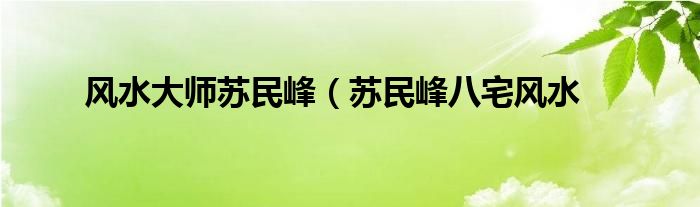 风水大师苏民峰（苏民峰八宅风水